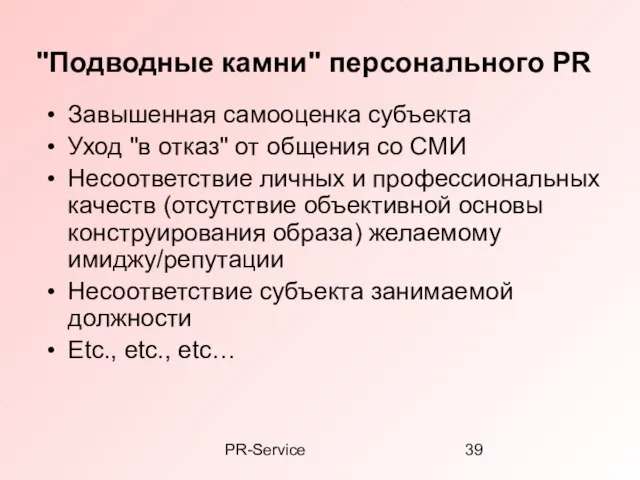 "Подводные камни" персонального PR

• Завышенная самооценка субъекта
• Уход "в отказ" от общения со СМИ
• Несоответствие личных и профессиональных качеств (отсутствие объективной основы конструирования образа) желаемому имиджу/репутации
• Несоответствие субъекта занимаемой должности
• Etc., etc., etc…

PR-Service

39